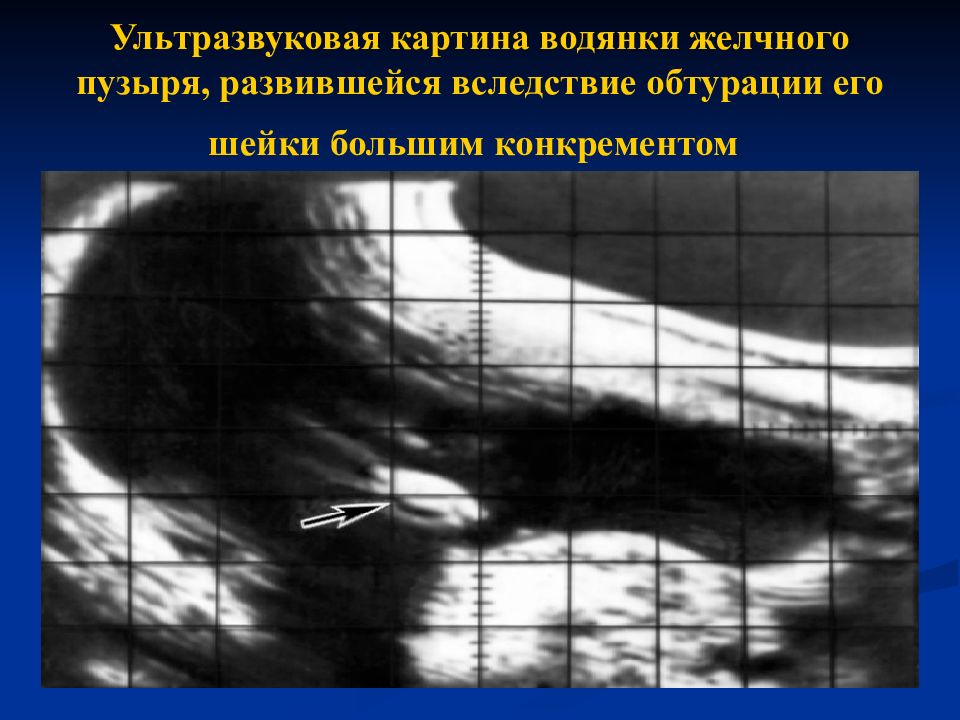 Ультразвуковая картина водянки желчного пузыря, развившейся вследствие обтурации его шейки большим конкрементом